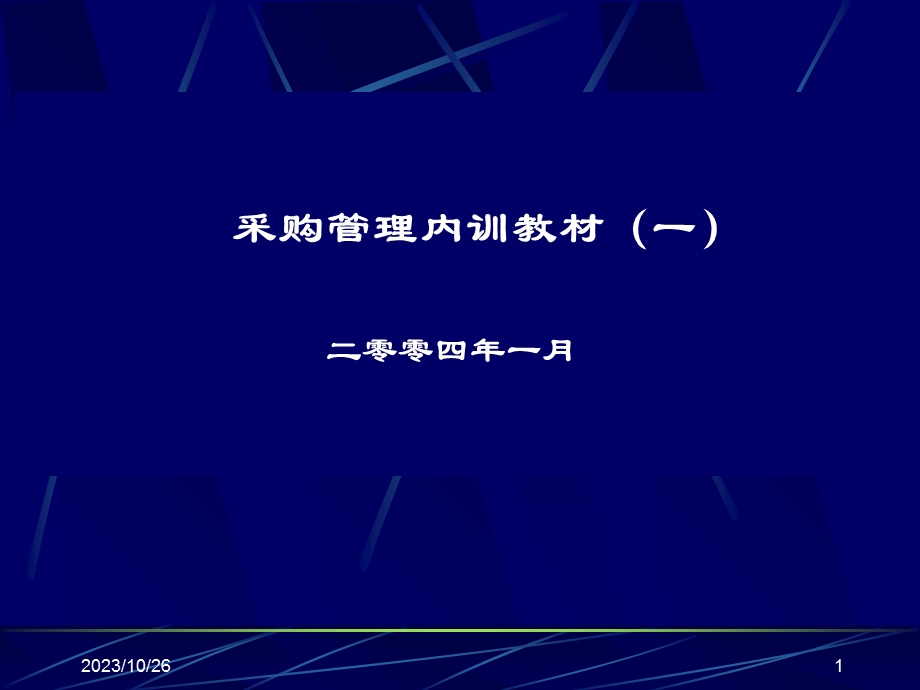 采购管理内训教材（一）

二零零四年一月

2023/10/26

1